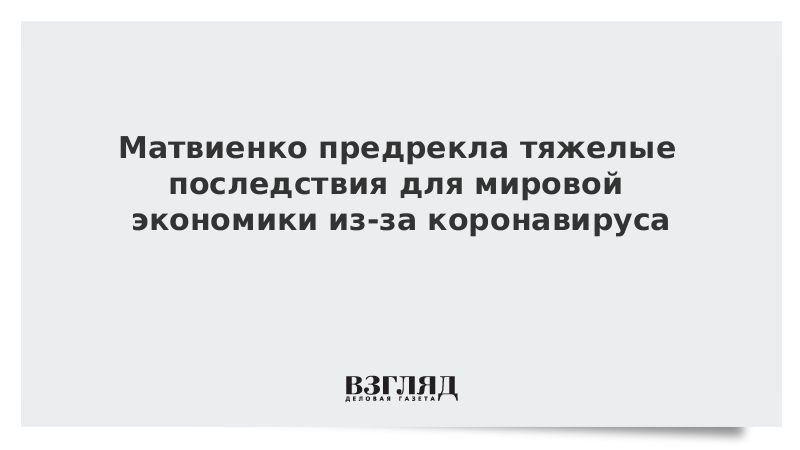 Матвиенко предрекла тяжелые последствия для мировой экономики из-за коронавируса

ВЗГЛЯД
ДЕЛОВАЯ ГАЗЕТА